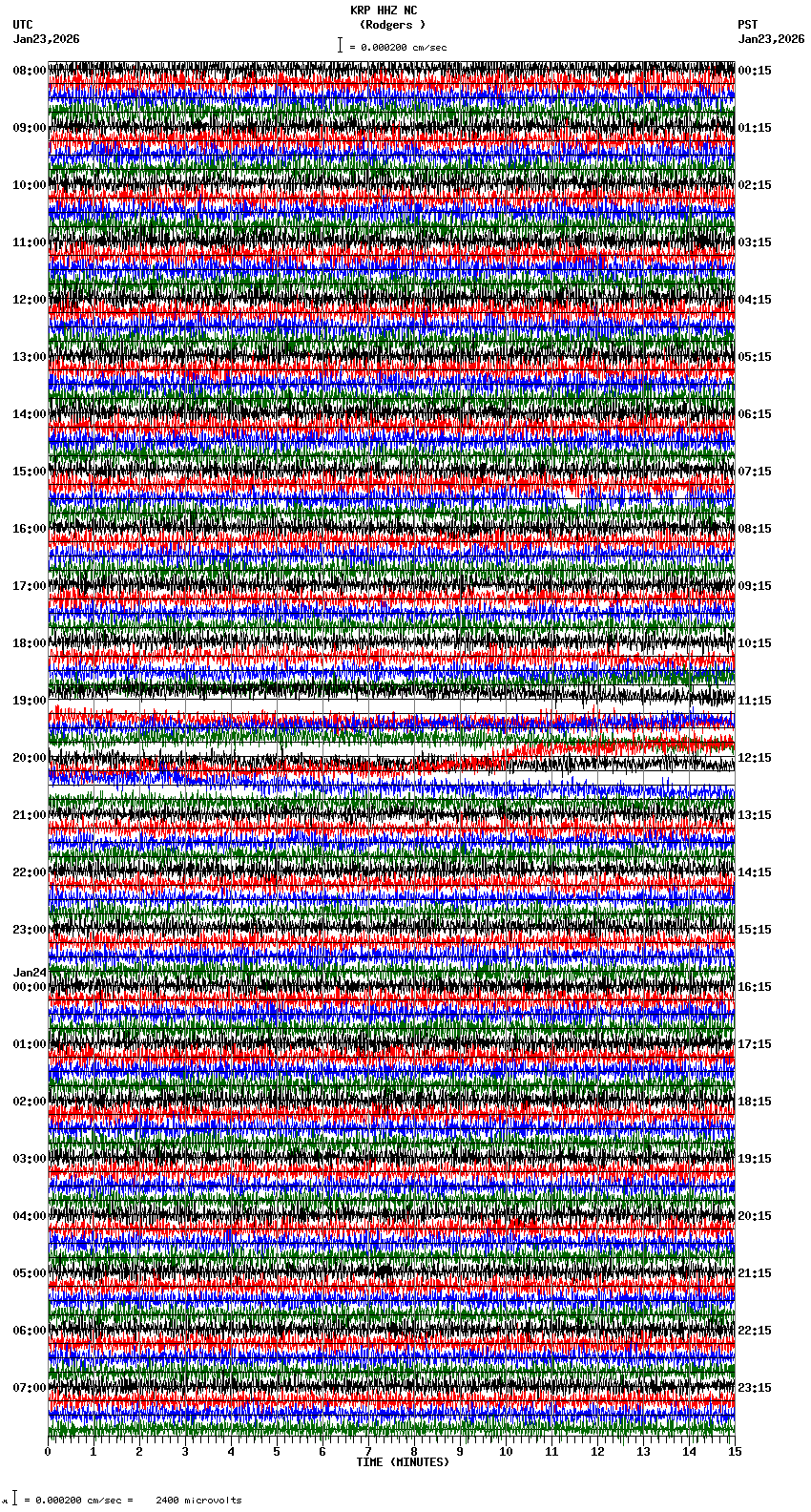 KRP HHZ NC
(Rodgers )
= 0.000200 cm/sec

UTC
Jan23,2026

PST
Jan23,2026

08:00
09:00
10:00
11:00
12:00
13:00
14:00
15:00
16:00
17:00
18:00
19:00
20:00
21:00
22:00
23:00
Jan24
00:00
01:00
02:00
03:00
04:00
05:00
06:00
07:00

00:15
01:15
02:15
03:15
04:15
05:15
06:15
07:15
08:15
09:15
10:15
11:15
12:15
13:15
14:15
15:15
16:15
17:15
18:15
19:15
20:15
21:15
22:15
23:15

0 1 2 3 4 5 6 7 8 9 10 11 12 13 14 15
TIME (MINUTES)

= 0.000200 cm/sec = 2400 microvolts